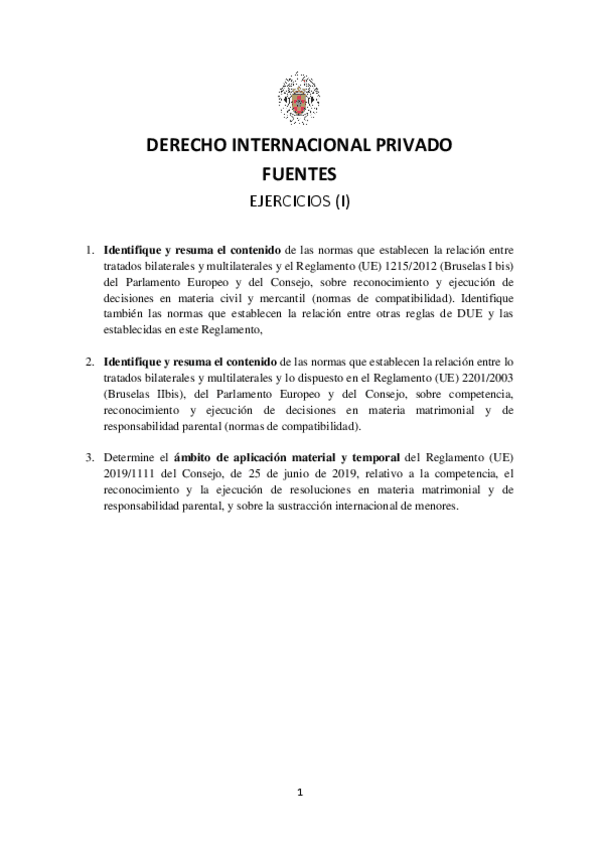 DERECHO INTERNACIONAL PRIVADO
FUENTES
EJERCICIOS (I)

1. Identifique y resuma el contenido de las normas que establecen la relación entre tratados bilaterales y multilaterales y el Reglamento (UE) 1215/2012 (Bruselas I bis) del Parlamento Europeo y del Consejo, sobre reconocimiento y ejecución de decisiones en materia civil y mercantil (normas de compatibilidad). Identifique también las normas que establecen la relación entre otras reglas de DUE y las establecidas en este Reglamento,

2. Identifique y resuma el contenido de las normas que establecen la relación entre lo tratados bilaterales y multilaterales y lo dispuesto en el Reglamento (UE) 2201/2003 (Bruselas IIbis), del Parlamento Europeo y del Consejo, sobre competencia, reconocimiento y ejecución de decisiones en materia matrimonial y de responsabilidad parental (normas de compatibilidad).

3. Determine el ámbito de aplicación material y temporal del Reglamento (UE) 2019/1111 del Consejo, de 25 de junio de 2019, relativo a la competencia, el reconocimiento y la ejecución de resoluciones en materia matrimonial y de responsabilidad parental, y sobre la sustracción internacional de menores.

1